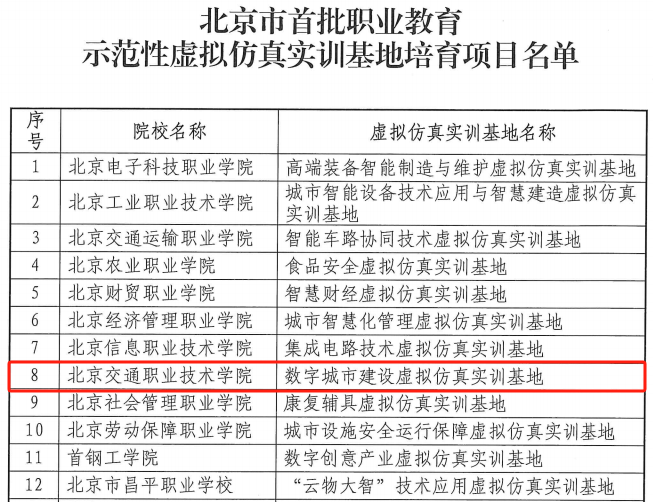 北京市首批职业教育
示范性虚拟仿真实训基地培育项目名单

| 序号 | 院校名称 | 虚拟仿真实训基地名称 |
|---|---|---|
| 1 | 北京电子科技职业学院 | 高端装备智能制造与维护虚拟仿真实训基地 |
| 2 | 北京工业职业技术学院 | 城市智能设备技术应用与智慧建造虚拟仿真实训基地 |
| 3 | 北京交通运输职业学院 | 智能车路协同技术虚拟仿真实训基地 |
| 4 | 北京农业职业学院 | 食品安全虚拟仿真实训基地 |
| 5 | 北京财贸职业学院 | 智慧财经虚拟仿真实训基地 |
| 6 | 北京经济管理职业学院 | 城市智慧化管理虚拟仿真实训基地 |
| 7 | 北京信息职业技术学院 | 集成电路技术虚拟仿真实训基地 |
| 8 | 北京交通职业技术学院 | 数字城市建设虚拟仿真实训基地 |
| 9 | 北京社会管理职业学院 | 康复辅具虚拟仿真实训基地 |
| 10 | 北京劳动保障职业学院 | 城市设施安全运行保障虚拟仿真实训基地 |
| 11 | 首钢工学院 | 数字创意产业虚拟仿真实训基地 |
| 12 | 北京市昌平职业学校 | “云物大智”技术应用虚拟仿真实训基地 |